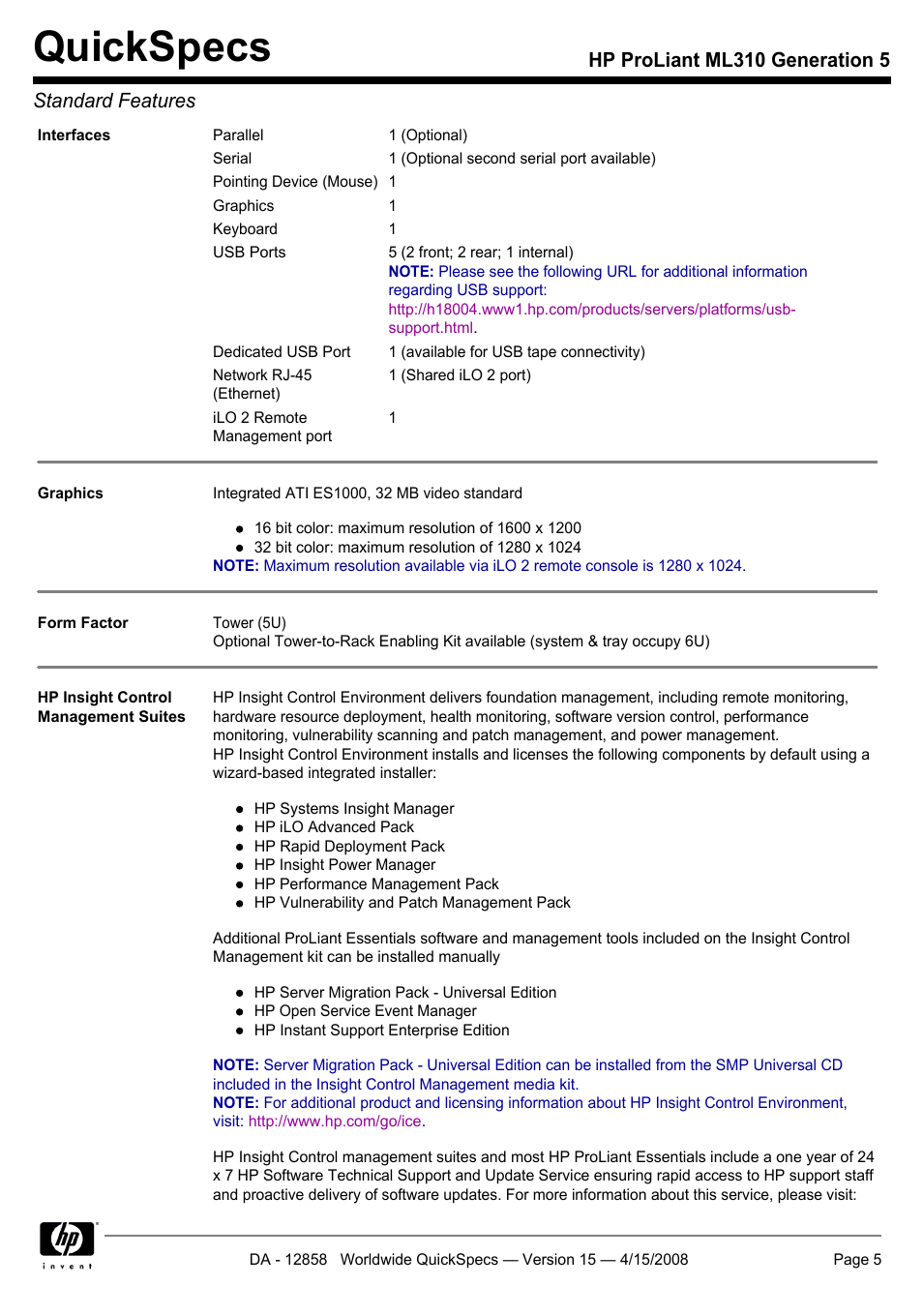 QuickSpecs

HP ProLiant ML310 Generation 5

Standard Features

| Interfaces | Parallel | 1 (Optional) |
|---|---|---|
| | Serial | 1 (Optional second serial port available) |
| | Pointing Device (Mouse) | 1 |
| | Graphics | 1 |
| | Keyboard | 1 |
| | USB Ports | 5 (2 front; 2 rear; 1 internal) NOTE: Please see the following URL for additional information regarding USB support: http://h18004.www1.hp.com/products/servers/platforms/usb-support.html. |
| | Dedicated USB Port | 1 (available for USB tape connectivity) |
| | Network RJ-45 (Ethernet) | 1 (Shared iLO 2 port) |
| | iLO 2 Remote Management port | 1 |

Graphics

Integrated ATI ES1000, 32 MB video standard

- 16 bit color: maximum resolution of 1600 x 1200
- 32 bit color: maximum resolution of 1280 x 1024

NOTE: Maximum resolution available via iLO 2 remote console is 1280 x 1024.

Form Factor

Tower (5U)
Optional Tower-to-Rack Enabling Kit available (system & tray occupy 6U)

HP Insight Control Management Suites

HP Insight Control Environment delivers foundation management, including remote monitoring, hardware resource deployment, health monitoring, software version control, performance monitoring, vulnerability scanning and patch management, and power management.
HP Insight Control Environment installs and licenses the following components by default using a wizard-based integrated installer:

- HP Systems Insight Manager
- HP iLO Advanced Pack
- HP Rapid Deployment Pack
- HP Insight Power Manager
- HP Performance Management Pack
- HP Vulnerability and Patch Management Pack

Additional ProLiant Essentials software and management tools included on the Insight Control Management kit can be installed manually

- HP Server Migration Pack - Universal Edition
- HP Open Service Event Manager
- HP Instant Support Enterprise Edition

NOTE: Server Migration Pack - Universal Edition can be installed from the SMP Universal CD included in the Insight Control Management media kit.
NOTE: For additional product and licensing information about HP Insight Control Environment, visit: http://www.hp.com/go/ice.

HP Insight Control management suites and most HP ProLiant Essentials include a one year of 24 x 7 HP Software Technical Support and Update Service ensuring rapid access to HP support staff and proactive delivery of software updates. For more information about this service, please visit:

hp invent

DA - 12858 Worldwide QuickSpecs — Version 15 — 4/15/2008

Page 5